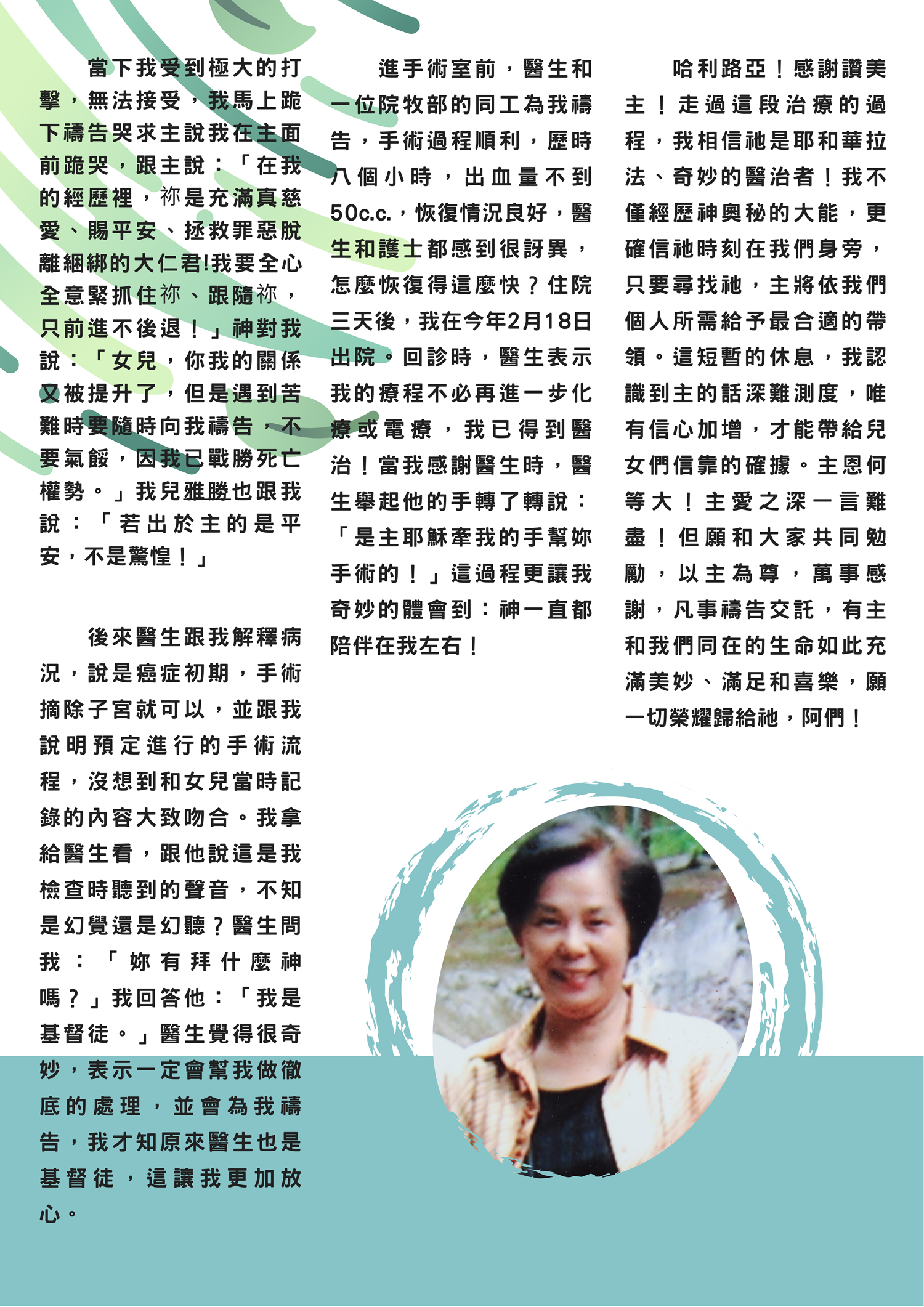 當下我受到極大的打擊，無法接受，我馬上跪下禱告哭求主說我在主面前跪哭，跟主說：「在我的經歷裡，祢是充滿真慈愛、賜平安、拯救罪惡脫離綑綁的大仁君!我要全心全意緊抓住祢、跟隨祢，只前進不後退！」神對我說：「女兒，你我的關係又被提升了，但是遇到苦難時要隨時向我禱告，不要氣餒，因我已戰勝死亡權勢。」我兒雅勝也跟我說：「若出於主的是平安，不是驚惶！」

後來醫生跟我解釋病況，說是癌症初期，手術摘除子宮就可以，並跟我說明預定進行的手術流程，沒想到和女兒當時記錄的內容大致吻合。我拿給醫生看，跟他說這是我檢查時聽到的聲音，不知是幻覺還是幻聽？醫生問我：「妳有拜什麼神嗎？」我回答他：「我是基督徒。」醫生覺得很奇妙，表示一定會幫我做徹底的處理，並會為我禱告，我才知原來醫生也是基督徒，這讓我更加放心。

進手術室前，醫生和一位院牧部的同工為我禱告，手術過程順利，歷時八個小時，出血量不到50c.c.，恢復情況良好，醫生和護士都感到很訝異，怎麼恢復得這麼快？住院三天後，我在今年2月18日出院。回診時，醫生表示我的療程不必再進一步化療或電療，我已得到醫治！當我感謝醫生時，醫生舉起他的手轉了轉說：「是主耶穌牽我的手幫妳手術的！」這過程更讓我奇妙的體會到：神一直都陪伴在我左右！

哈利路亞！感謝讚美主！走過這段治療的過程，我相信祂是耶和華拉法、奇妙的醫治者！我不僅經歷神奧秘的大能，更確信祂時刻在我們身旁，只要尋找祂，主將依我們個人所需給予最合適的帶領。這短暫的休息，我認識到主的話深難測度，唯有信心加增，才能帶給兒女們信靠的確據。主恩何等大！主愛之深一言難盡！但願和大家共同勉勵，以主為尊，萬事感謝，凡事禱告交託，有主和我們同在的生命如此充滿美妙、滿足和喜樂，願一切榮耀歸給祂，阿們！